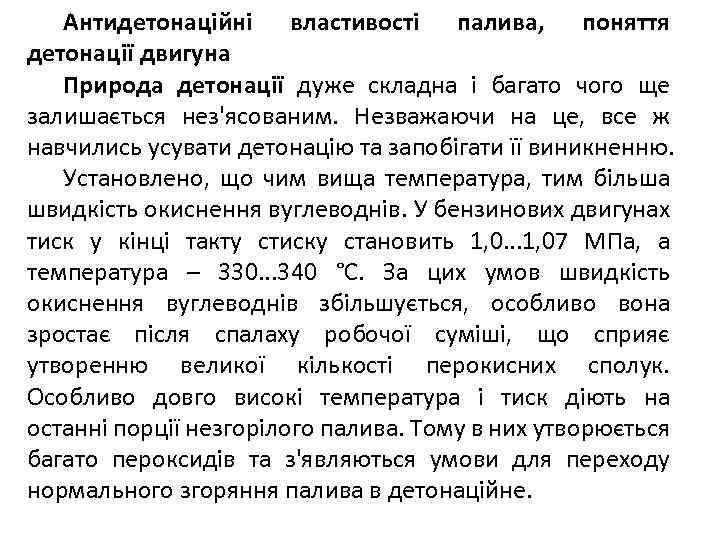 Антидетонаційні властивості палива, поняття детонації двигуна

Природа детонації дуже складна і багато чого ще залишається нез'ясованим. Незважаючи на це, все ж навчились усувати детонацію та запобігати її виникненню.

Установлено, що чим вища температура, тим більша швидкість окиснення вуглеводнів. У бензинових двигунах тиск у кінці такту стиску становить 1,0...1,07 МПа, а температура – 330...340 °С. За цих умов швидкість окиснення вуглеводнів збільшується, особливо вона зростає після спалаху робочої суміші, що сприяє утворенню великої кількості перокисних сполук. Особливо довго високі температура і тиск діють на останні порції незгорілого палива. Тому в них утворюється багато пероксидів та з'являються умови для переходу нормального згоряння палива в детонаційне.